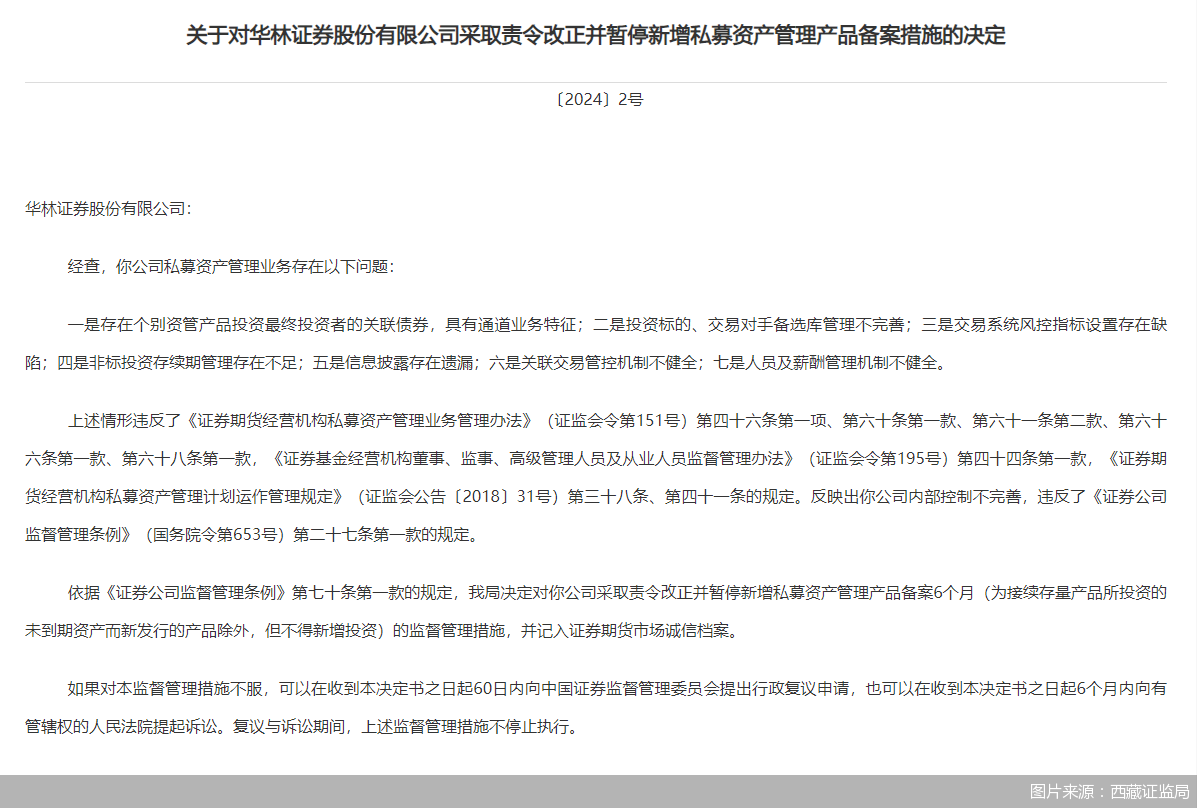 关于对华林证券股份有限公司采取责令改正并暂停新增私募资产管理产品备案措施的决定

〔2024〕2号

华林证券股份有限公司:

经查，你公司私募资产管理业务存在以下问题:

一是存在个别资管产品投资最终投资者的关联债券，具有通道业务特征；二是投资标的、交易对手备选库管理不完善；三是交易系统风控指标设置存在缺陷；四是非标投资存续期管理存在不足；五是信息披露存在遗漏；六是关联交易管控机制不健全；七是人员及薪酬管理机制不健全。

上述情形违反了《证券期货经营机构私募资产管理业务管理办法》（证监会令第151号）第四十六条第一项、第六十条第一款、第六十一条第二款、第六十六条第一款、第六十八条第一款，《证券基金经营机构董事、监事、高级管理人员及从业人员监督管理办法》（证监会令第195号）第四十四条第一款，《证券期货经营机构私募资产管理计划运作管理规定》（证监会公告〔2018〕31号）第三十八条、第四十一条的规定。反映出你公司内部控制不完善，违反了《证券公司监督管理条例》（国务院令第653号）第二十七条第一款的规定。

依据《证券公司监督管理条例》第七十条第一款的规定，我局决定对你公司采取责令改正并暂停新增私募资产管理产品备案6个月（为接续存量产品所投资的未到期资产而新发行的产品除外，但不得新增投资）的监督管理措施，并记入证券期货市场诚信档案。

如果对本监督管理措施不服，可以在收到本决定书之日起60日内向中国证券监督管理委员会提出行政复议申请，也可以在收到本决定书之日起6个月内向有管辖权的人民法院提起诉讼。复议与诉讼期间，上述监督管理措施不停止执行。

图片来源：西藏证监局